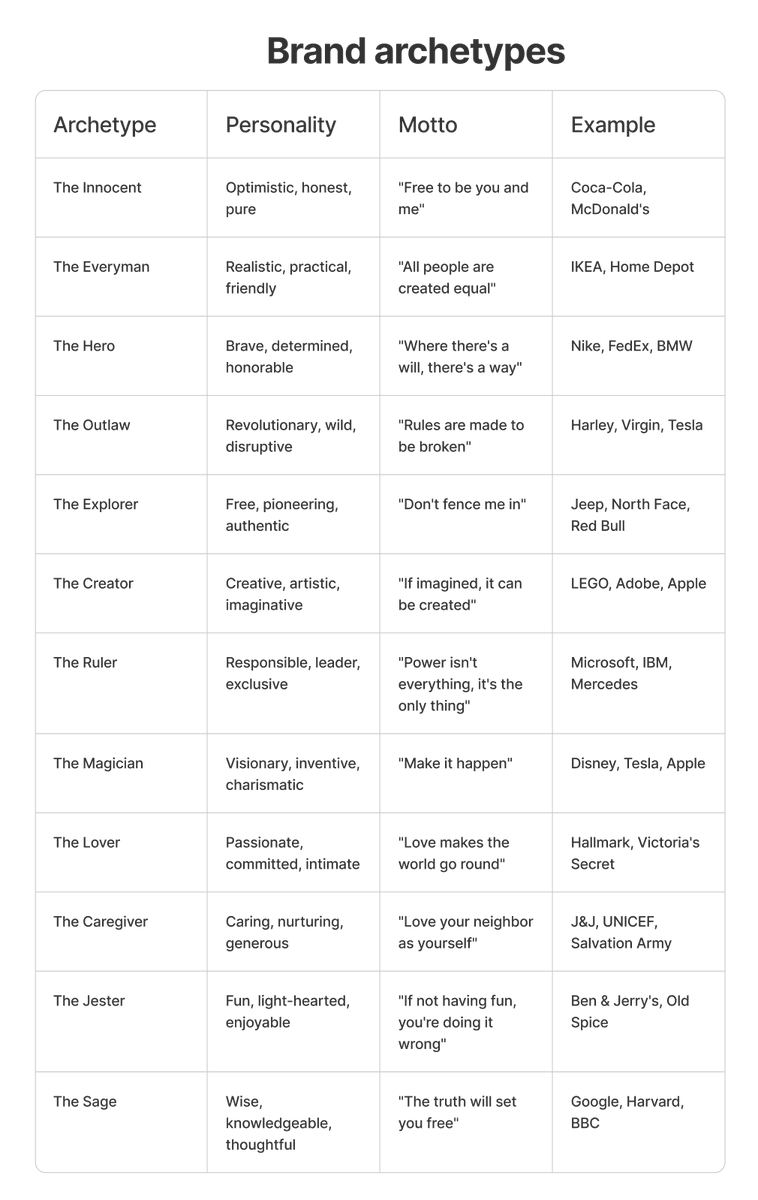 Brand archetypes

| Archetype | Personality | Motto | Example |
|---|---|---|---|
| The Innocent | Optimistic, honest, pure | "Free to be you and me" | Coca-Cola, McDonald's |
| The Everyman | Realistic, practical, friendly | "All people are created equal" | IKEA, Home Depot |
| The Hero | Brave, determined, honorable | "Where there's a will, there's a way" | Nike, FedEx, BMW |
| The Outlaw | Revolutionary, wild, disruptive | "Rules are made to be broken" | Harley, Virgin, Tesla |
| The Explorer | Free, pioneering, authentic | "Don't fence me in" | Jeep, North Face, Red Bull |
| The Creator | Creative, artistic, imaginative | "If imagined, it can be created" | LEGO, Adobe, Apple |
| The Ruler | Responsible, leader, exclusive | "Power isn't everything, it's the only thing" | Microsoft, IBM, Mercedes |
| The Magician | Visionary, inventive, charismatic | "Make it happen" | Disney, Tesla, Apple |
| The Lover | Passionate, committed, intimate | "Love makes the world go round" | Hallmark, Victoria's Secret |
| The Caregiver | Caring, nurturing, generous | "Love your neighbor as yourself" | J&J, UNICEF, Salvation Army |
| The Jester | Fun, light-hearted, enjoyable | "If not having fun, you're doing it wrong" | Ben & Jerry's, Old Spice |
| The Sage | Wise, knowledgeable, thoughtful | "The truth will set you free" | Google, Harvard, BBC |